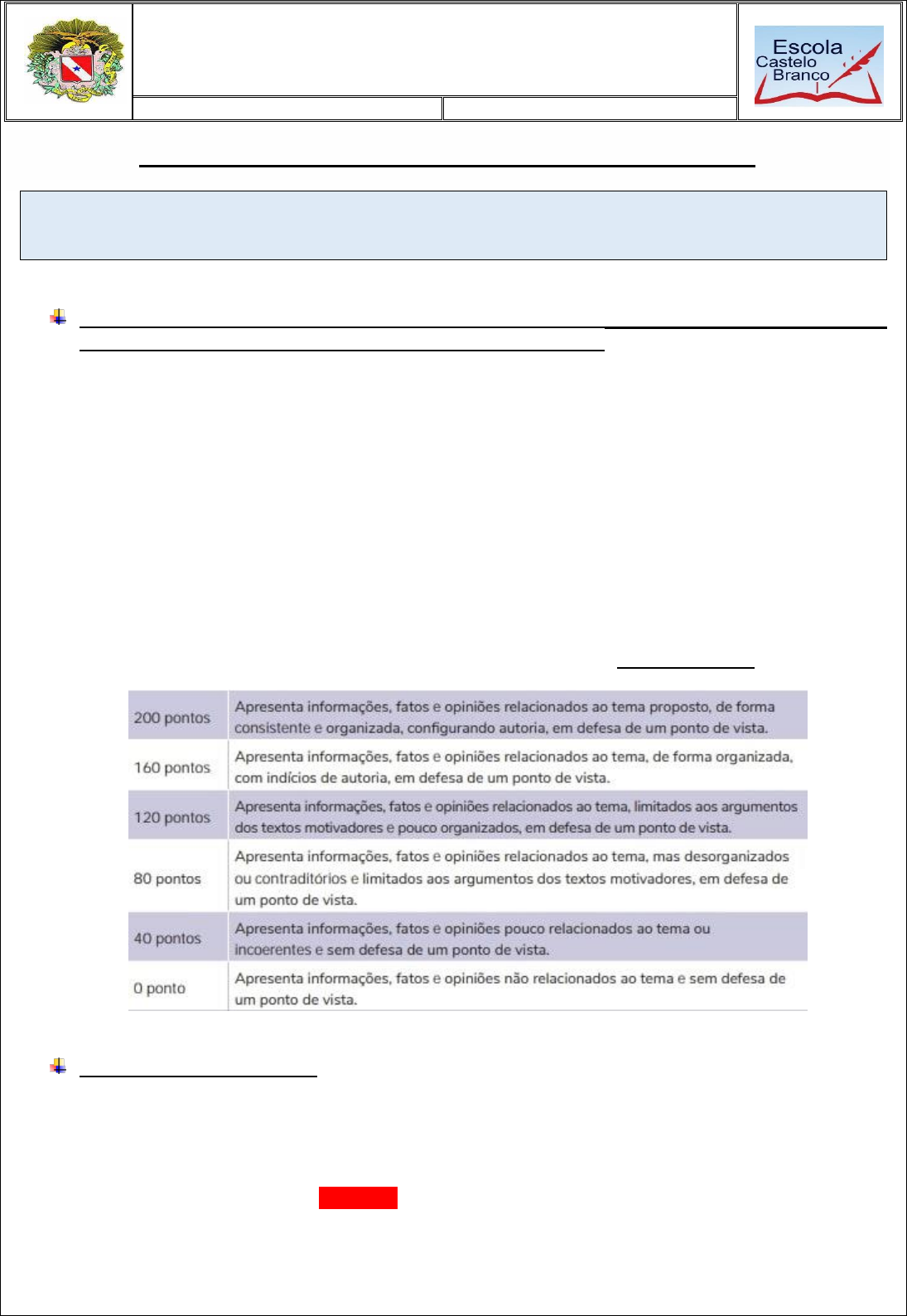 Escola
Castelo
Branco

| 200 pontos | Apresenta informações, fatos e opiniões relacionados ao tema proposto, de forma consistente e organizada, configurando autoria, em defesa de um ponto de vista. |
|---|---|
| 160 pontos | Apresenta informações, fatos e opiniões relacionados ao tema, de forma organizada, com indícios de autoria, em defesa de um ponto de vista. |
| 120 pontos | Apresenta informações, fatos e opiniões relacionados ao tema, limitados aos argumentos dos textos motivadores e pouco organizados, em defesa de um ponto de vista. |
| 80 pontos | Apresenta informações, fatos e opiniões relacionados ao tema, mas desorganizados ou contraditórios e limitados aos argumentos dos textos motivadores, em defesa de um ponto de vista. |
| 40 pontos | Apresenta informações, fatos e opiniões pouco relacionados ao tema ou incoerentes e sem defesa de um ponto de vista. |
| 0 ponto | Apresenta informações, fatos e opiniões não relacionados ao tema e sem defesa de um ponto de vista. |